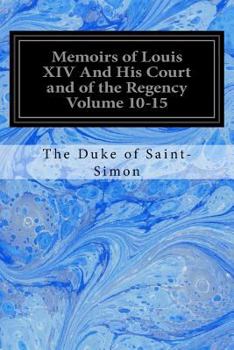 Memoirs of Louis XIV And His Court and of the Regency Volume 10-15

The Duke of Saint-Simon